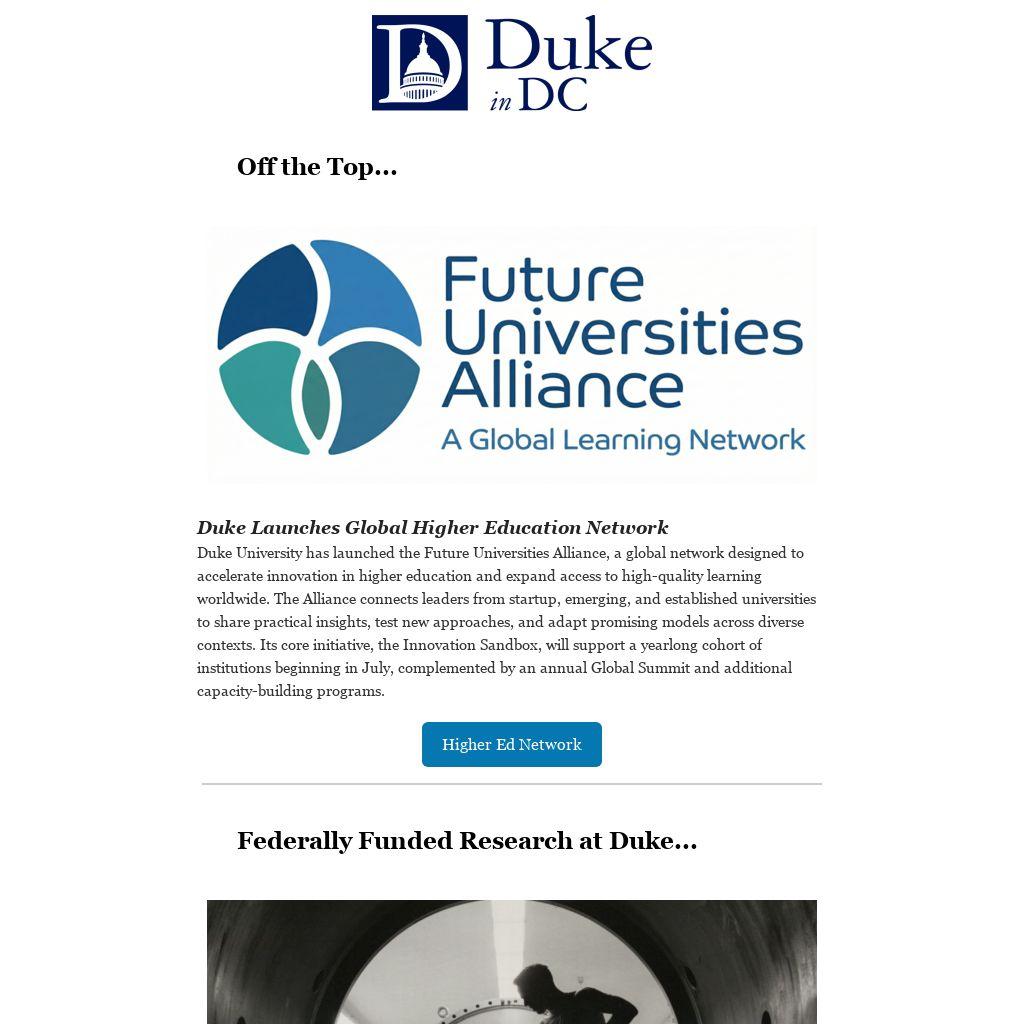 Duke in DC

Off the Top...

Future Universities Alliance
A Global Learning Network

Duke Launches Global Higher Education Network

Duke University has launched the Future Universities Alliance, a global network designed to accelerate innovation in higher education and expand access to high-quality learning worldwide. The Alliance connects leaders from startup, emerging, and established universities to share practical insights, test new approaches, and adapt promising models across diverse contexts. Its core initiative, the Innovation Sandbox, will support a yearlong cohort of institutions beginning in July, complemented by an annual Global Summit and additional capacity-building programs.

Higher Ed Network

Federally Funded Research at Duke...